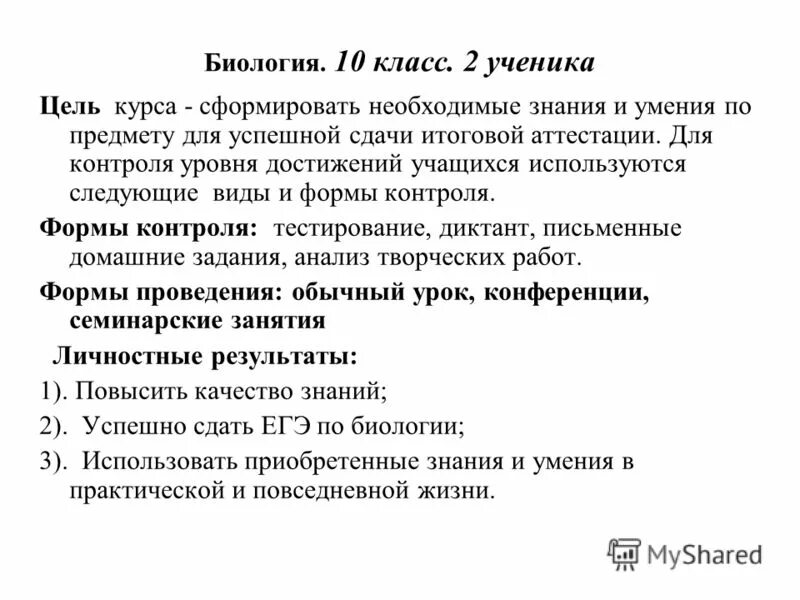 Биология. 10 класс. 2 ученика

Цель курса - сформировать необходимые знания и умения по предмету для успешной сдачи итоговой аттестации. Для контроля уровня достижений учащихся используются следующие виды и формы контроля.

Формы контроля: тестирование, диктант, письменные домашние задания, анализ творческих работ.

Формы проведения: обычный урок, конференции, семинарские занятия

Личностные результаты:

1). Повысить качество знаний;

2). Успешно сдать ЕГЭ по биологии;

3). Использовать приобретенные знания и умения в практической и повседневной жизни.

MyShared